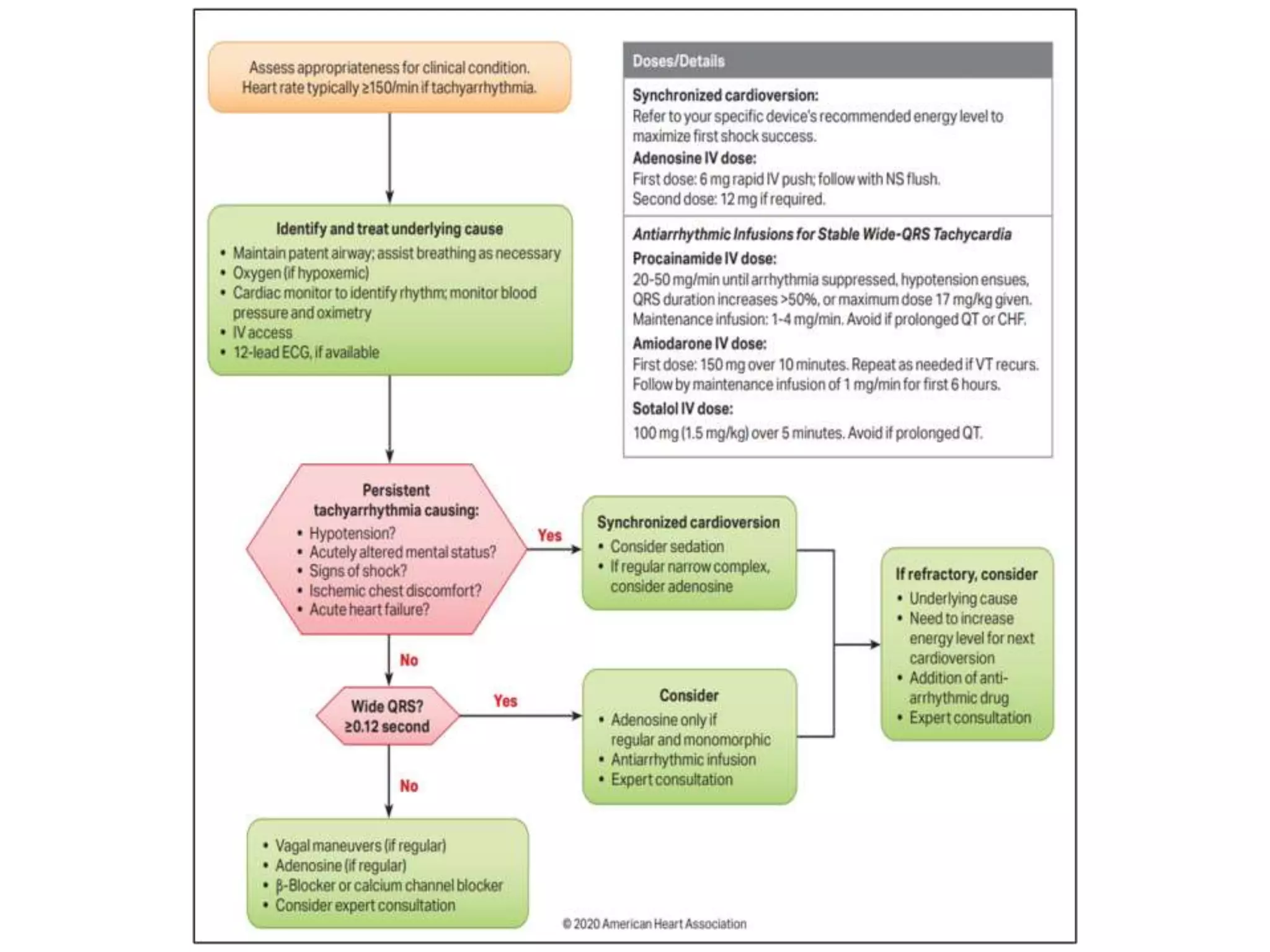 Assess appropriateness for clinical condition. Heart rate typically ≥150/min if tachyarrhythmia.

Identify and treat underlying cause
• Maintain patent airway; assist breathing as necessary
• Oxygen (if hypoxemic)
• Cardiac monitor to identify rhythm; monitor blood pressure and oximetry
• IV access
• 12-lead ECG, if available

Persistent tachyarrhythmia causing:
• Hypotension?
• Acutely altered mental status?
• Signs of shock?
• Ischemic chest discomfort?
• Acute heart failure?

Yes

Synchronized cardioversion
• Consider sedation
• If regular narrow complex, consider adenosine

No

Wide QRS? ≥0.12 second

Yes

Consider
• Adenosine only if regular and monomorphic
• Antiarrhythmic infusion
• Expert consultation

If refractory, consider
• Underlying cause
• Need to increase energy level for next cardioversion
• Addition of anti-arrhythmic drug
• Expert consultation

No

• Vagal maneuvers (if regular)
• Adenosine (if regular)
• β-Blocker or calcium channel blocker
• Consider expert consultation

Doses/Details

Synchronized cardioversion:
Refer to your specific device's recommended energy level to maximize first shock success.
Adenosine IV dose:
First dose: 6 mg rapid IV push; follow with NS flush.
Second dose: 12 mg if required.

Antiarrhythmic Infusions for Stable Wide-QRS Tachycardia
Procainamide IV dose:
20-50 mg/min until arrhythmia suppressed, hypotension ensues, QRS duration increases >50%, or maximum dose 17 mg/kg given. Maintenance infusion: 1-4 mg/min. Avoid if prolonged QT or CHF.
Amiodarone IV dose:
First dose: 150 mg over 10 minutes. Repeat as needed if VT recurs. Follow by maintenance infusion of 1 mg/min for first 6 hours.
Sotalol IV dose:
100 mg (1.5 mg/kg) over 5 minutes. Avoid if prolonged QT.

© 2020 American Heart Association